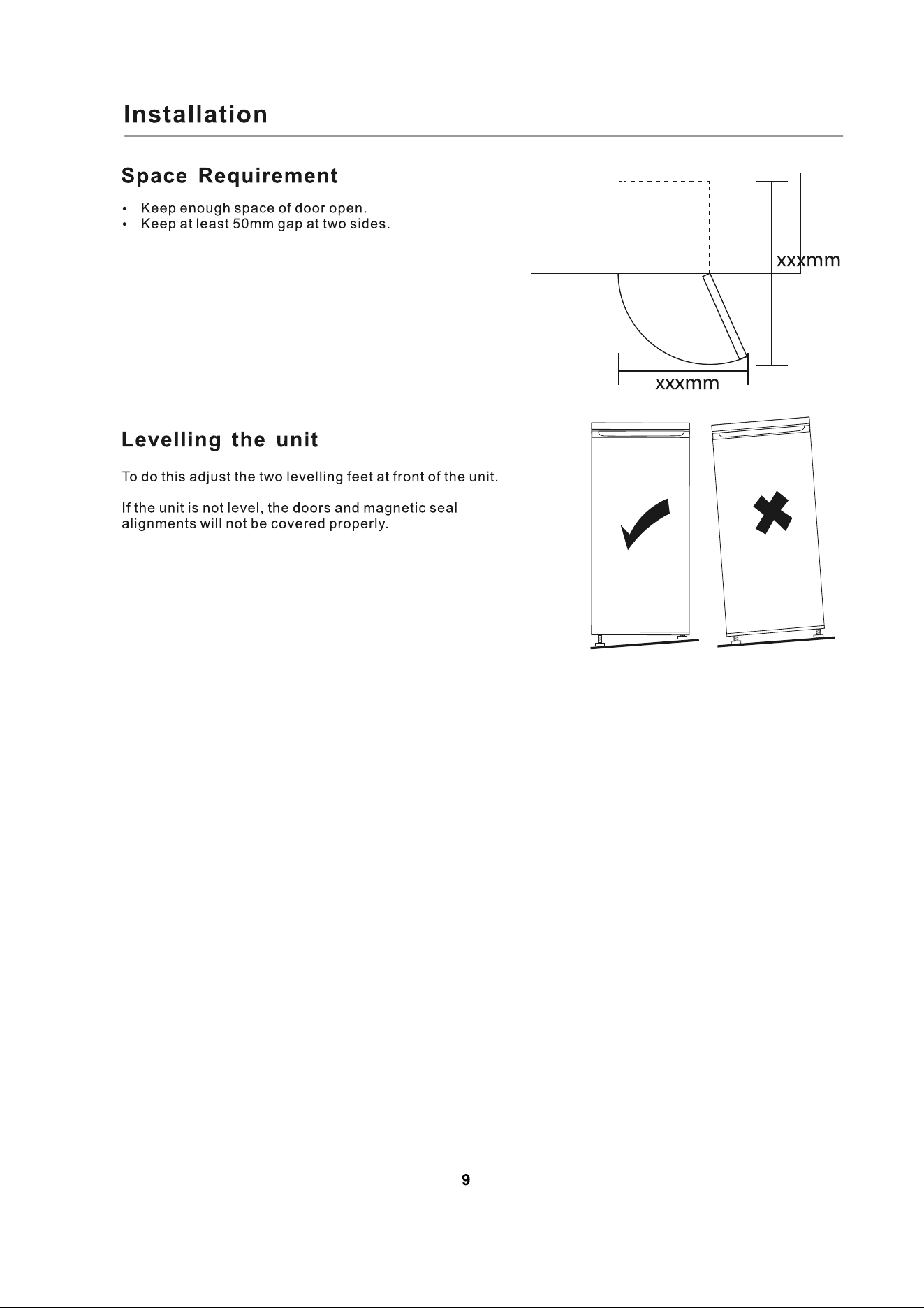 Installation

Space Requirement

• Keep enough space of door open.
• Keep at least 50mm gap at two sides.

xxxmm

xxxmm

Levelling the unit

To do this adjust the two levelling feet at front of the unit.

If the unit is not level, the doors and magnetic seal alignments will not be covered properly.

9